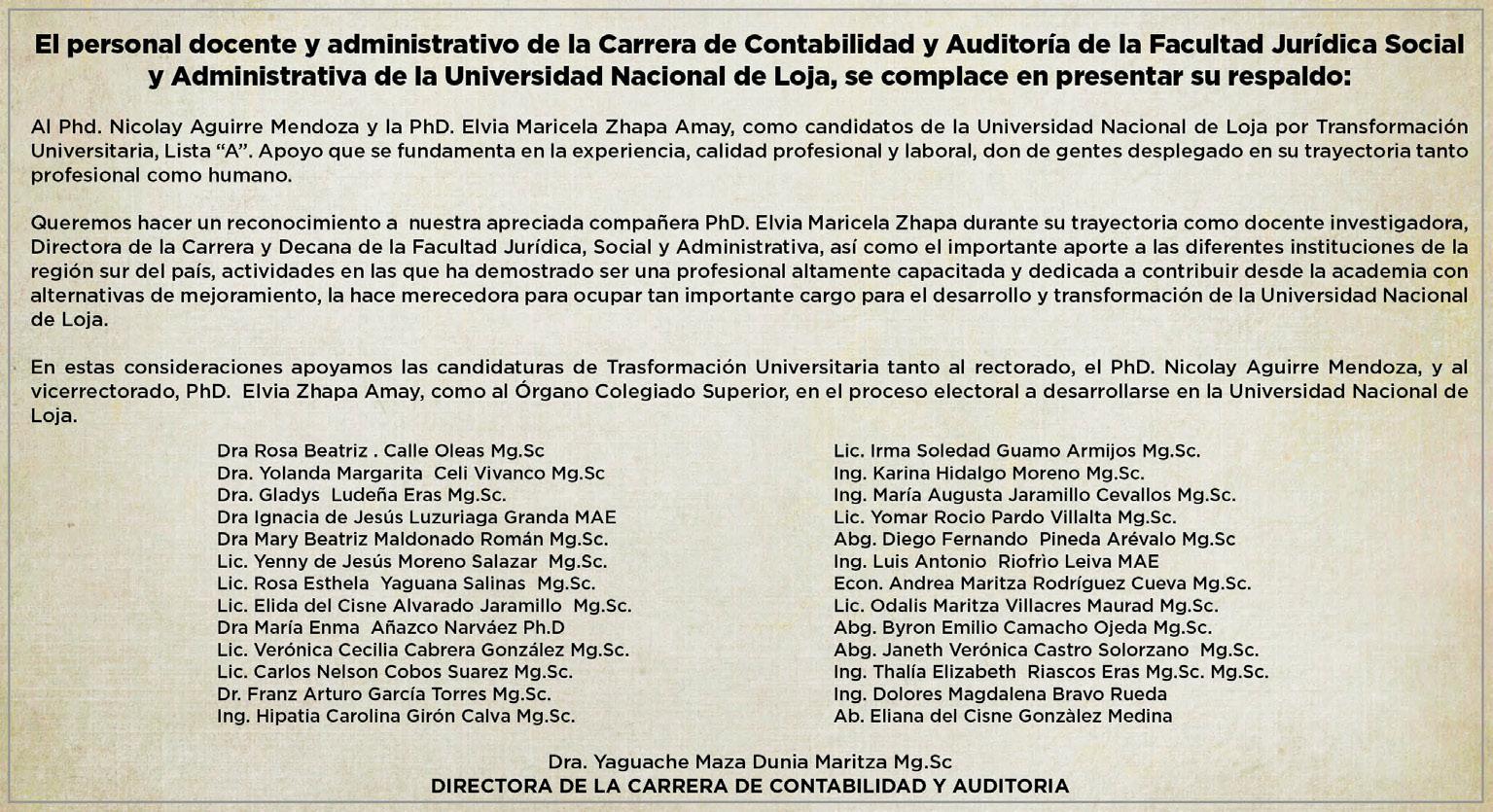 El personal docente y administrativo de la Carrera de Contabilidad y Auditoría de la Facultad Jurídica Social y Administrativa de la Universidad Nacional de Loja, se complace en presentar su respaldo:

Al Phd. Nicolay Aguirre Mendoza y la PhD. Elvia Maricela Zhapa Amay, como candidatos de la Universidad Nacional de Loja por Transformación Universitaria, Lista “A”. Apoyo que se fundamenta en la experiencia, calidad profesional y laboral, don de gentes desplegado en su trayectoria tanto profesional como humano.

Queremos hacer un reconocimiento a nuestra apreciada compañera PhD. Elvia Maricela Zhapa durante su trayectoria como docente investigadora, Directora de la Carrera y Decana de la Facultad Jurídica, Social y Administrativa, así como el importante aporte a las diferentes instituciones de la región sur del país, actividades en las que ha demostrado ser una profesional altamente capacitada y dedicada a contribuir desde la academia con alternativas de mejoramiento, la hace merecedora para ocupar tan importante cargo para el desarrollo y transformación de la Universidad Nacional de Loja.

En estas consideraciones apoyamos las candidaturas de Trasformación Universitaria tanto al rectorado, el PhD. Nicolay Aguirre Mendoza, y al vicerrectorado, PhD. Elvia Zhapa Amay, como al Órgano Colegiado Superior, en el proceso electoral a desarrollarse en la Universidad Nacional de Loja.

Dra Rosa Beatriz . Calle Oleas Mg.Sc
Dra. Yolanda Margarita Celi Vivanco Mg.Sc
Dra. Gladys Ludeña Eras Mg.Sc.
Dra Ignacia de Jesús Luzuriaga Granda MAE
Dra Mary Beatriz Maldonado Román Mg.Sc.
Lic. Yenny de Jesús Moreno Salazar Mg.Sc.
Lic. Rosa Esthela Yaguana Salinas Mg.Sc.
Lic. Elida del Cisne Alvarado Jaramillo Mg.Sc.
Dra María Enma Añazco Narváez Ph.D
Lic. Verónica Cecilia Cabrera González Mg.Sc.
Lic. Carlos Nelson Cobos Suarez Mg.Sc.
Dr. Franz Arturo García Torres Mg.Sc.
Ing. Hipatia Carolina Girón Calva Mg.Sc.

Lic. Irma Soledad Guamo Armijos Mg.Sc.
Ing. Karina Hidalgo Moreno Mg.Sc.
Ing. María Augusta Jaramillo Cevallos Mg.Sc.
Lic. Yomar Rocio Pardo Villalta Mg.Sc.
Abg. Diego Fernando Pineda Arévalo Mg.Sc
Ing. Luis Antonio Riofrio Leiva MAE
Econ. Andrea Maritza Rodríguez Cueva Mg.Sc.
Lic. Odalis Maritza Villacres Maurad Mg.Sc.
Abg. Byron Emilio Camacho Ojeda Mg.Sc.
Abg. Janeth Verónica Castro Solorzano Mg.Sc.
Ing. Thalía Elizabeth Riascos Eras Mg.Sc. Mg.Sc.
Ing. Dolores Magdalena Bravo Rueda
Ab. Eliana del Cisne Gonzàlez Medina

Dra. Yaguache Maza Dunia Maritza Mg.Sc
DIRECTORA DE LA CARRERA DE CONTABILIDAD Y AUDITORIA